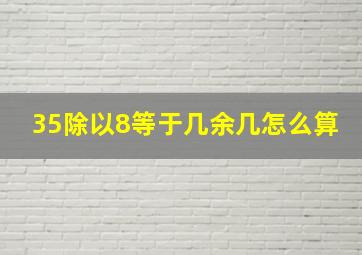 35除以8等于几余几怎么算